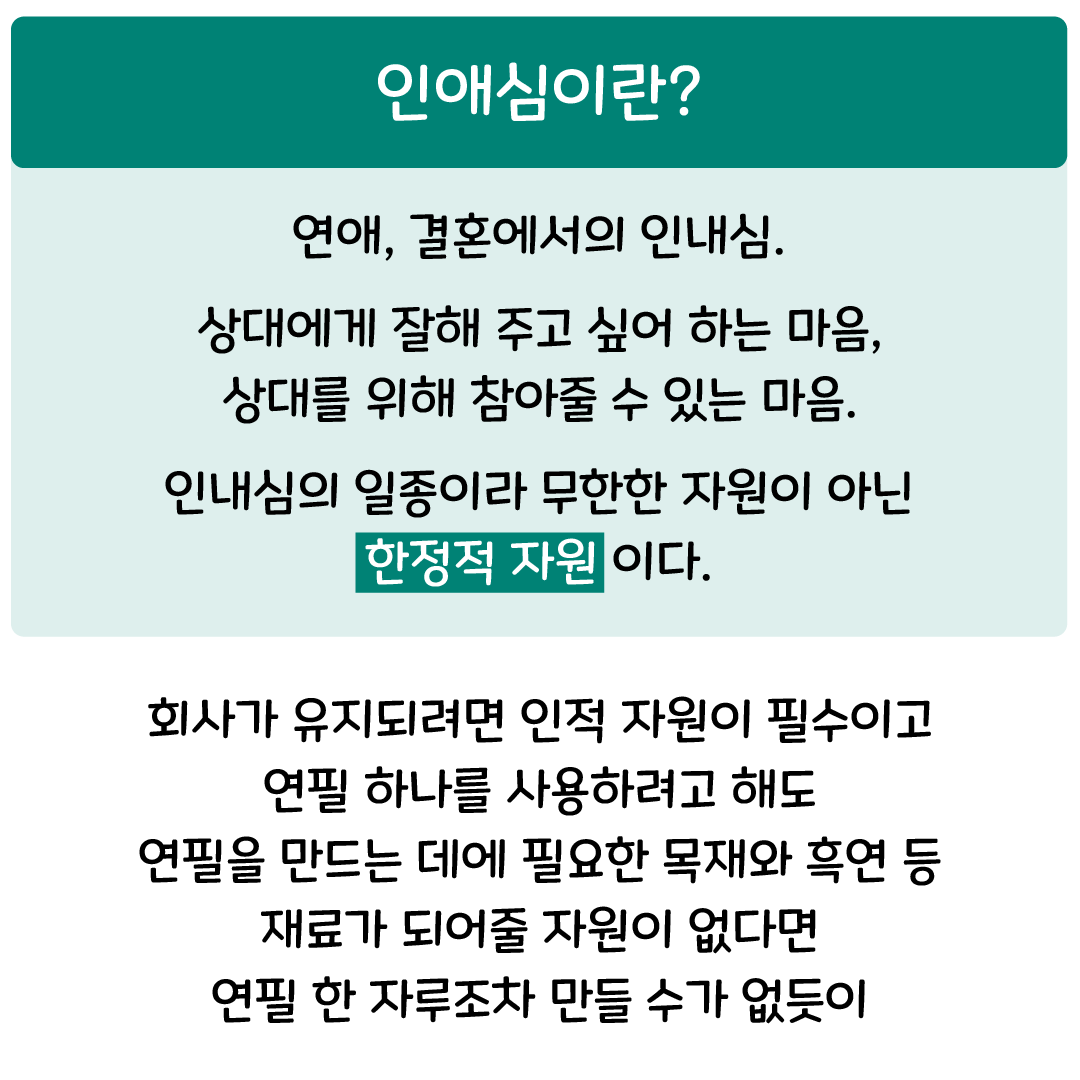 인애심이란?

연애, 결혼에서의 인내심.

상대에게 잘해 주고 싶어 하는 마음, 상대를 위해 참아줄 수 있는 마음.

인내심의 일종이라 무한한 자원이 아닌 한정적 자원 이다.

회사가 유지되려면 인적 자원이 필수이고
연필 하나를 사용하려고 해도
연필을 만드는 데에 필요한 목재와 흑연 등
재료가 되어줄 자원이 없다면
연필 한 자루조차 만들 수가 없듯이